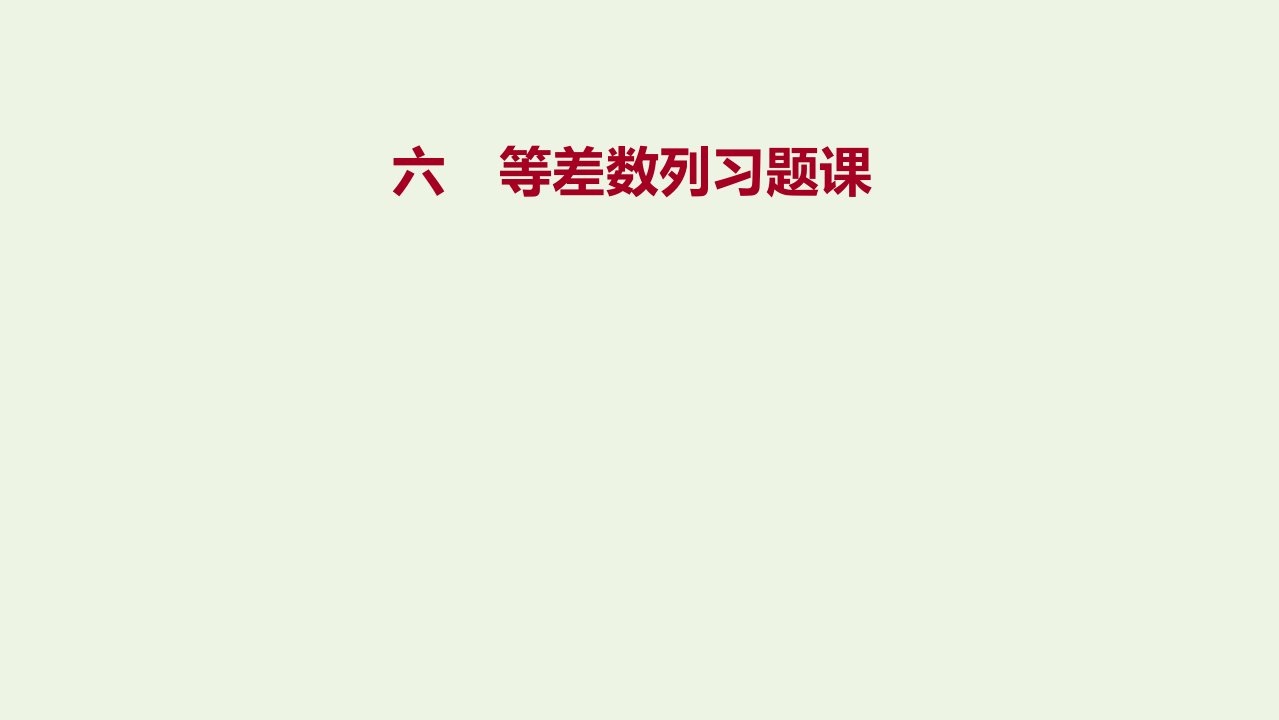 六　等差数列习题课